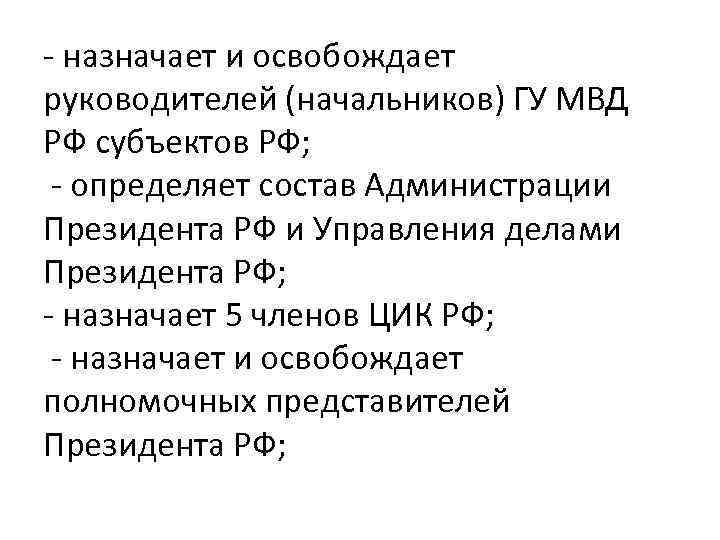 - назначает и освобождает руководителей (начальников) ГУ МВД РФ субъектов РФ;

- определяет состав Администрации Президента РФ и Управления делами Президента РФ;

- назначает 5 членов ЦИК РФ;

- назначает и освобождает полномочных представителей Президента РФ;